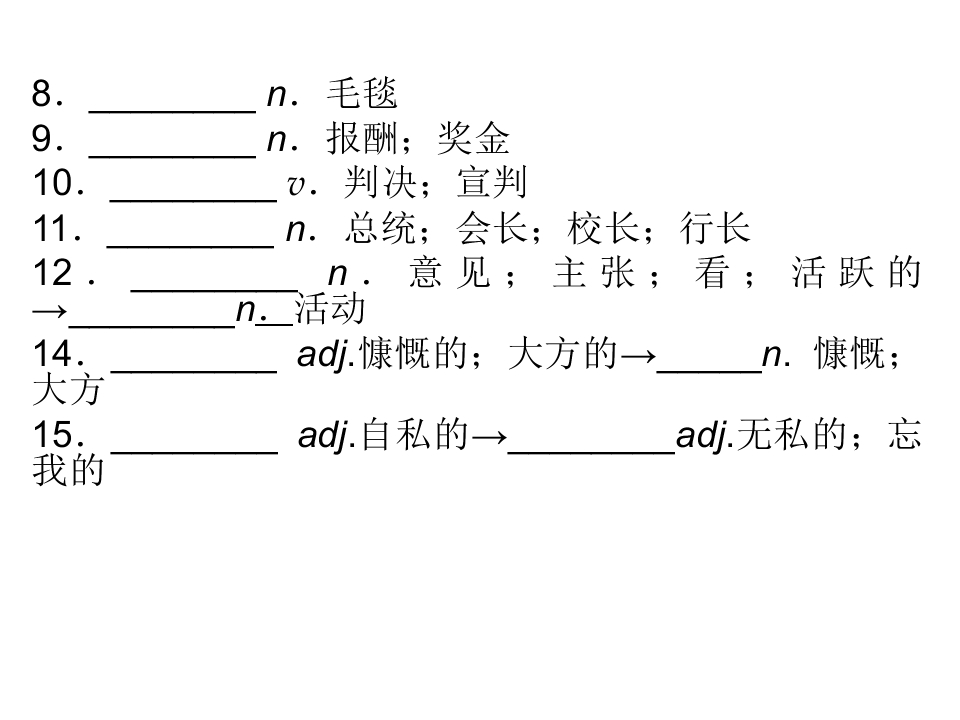 8．____ n．毛毯

9．____ n．报酬；奖金

10．____ v．判决；宣判

11．____ n．总统；会长；校长；行长

12．____ n．意见；主张；看；活跃的→____n．活动

14．____ adj.慷慨的；大方的→____n．慷慨；大方

15．____ adj.自私的→____adj.无私的；忘我的